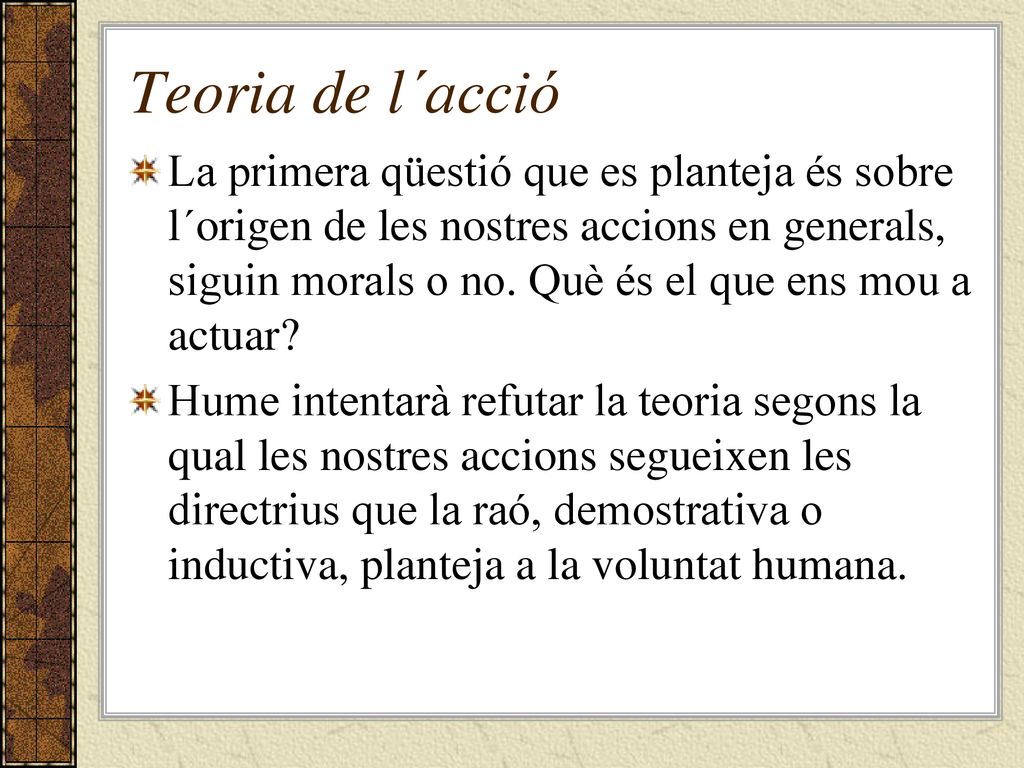 Teoria de l´acció

La primera qüestió que es planteja és sobre l´origen de les nostres accions en generals, siguin morals o no. Què és el que ens mou a actuar?

Hume intentarà refutar la teoria segons la qual les nostres accions segueixen les directrius que la raó, demostrativa o inductiva, planteja a la voluntat humana.